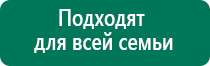 Подходят для всей семьи